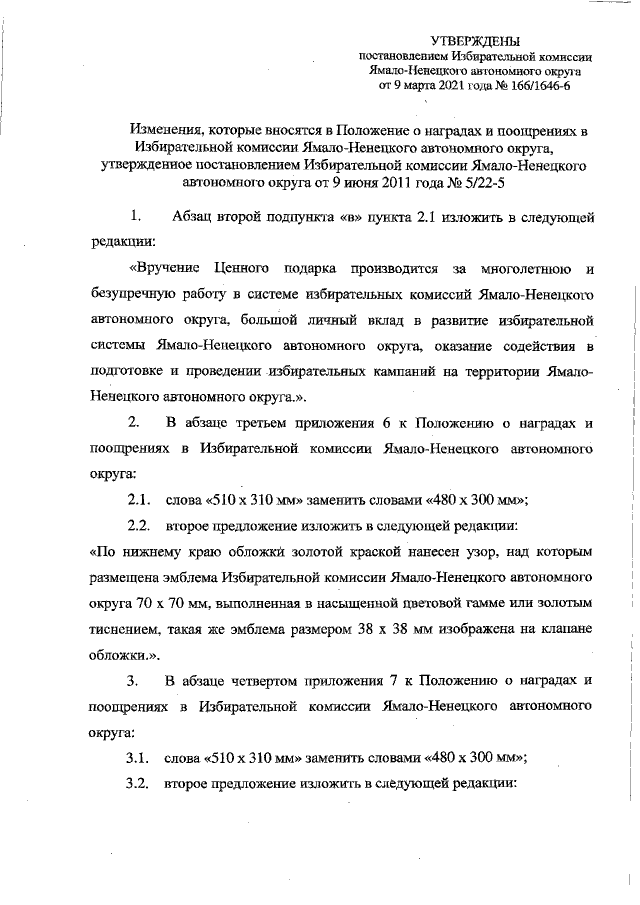 УТВЕРЖДЕНЫ
постановлением Избирательной комиссии
Ямало-Ненецкого автономного округа
от 9 марта 2021 года № 166/1646-6

Изменения, которые вносятся в Положение о наградах и поощрениях в Избирательной комиссии Ямало-Ненецкого автономного округа, утвержденное постановлением Избирательной комиссии Ямало-Ненецкого автономного округа от 9 июня 2011 года № 5/22-5

1. Абзац второй подпункта «в» пункта 2.1 изложить в следующей редакции:

«Вручение Ценного подарка производится за многолетнюю и безупречную работу в системе избирательных комиссий Ямало-Ненецкого автономного округа, большой личный вклад в развитие избирательной системы Ямало-Ненецкого автономного округа, оказание содействия в подготовке и проведении избирательных кампаний на территории Ямало-Ненецкого автономного округа.».

2. В абзаце третьем приложения 6 к Положению о наградах и поощрениях в Избирательной комиссии Ямало-Ненецкого автономного округа:

2.1. слова «510 х 310 мм» заменить словами «480 х 300 мм»;

2.2. второе предложение изложить в следующей редакции:

«По нижнему краю обложки золотой краской нанесен узор, над которым размещена эмблема Избирательной комиссии Ямало-Ненецкого автономного округа 70 х 70 мм, выполненная в насыщенной цветовой гамме или золотым тиснением, такая же эмблема размером 38 х 38 мм изображена на клапане обложки.».

3. В абзаце четвертом приложения 7 к Положению о наградах и поощрениях в Избирательной комиссии Ямало-Ненецкого автономного округа:

3.1. слова «510 х 310 мм» заменить словами «480 х 300 мм»;

3.2. второе предложение изложить в следующей редакции: